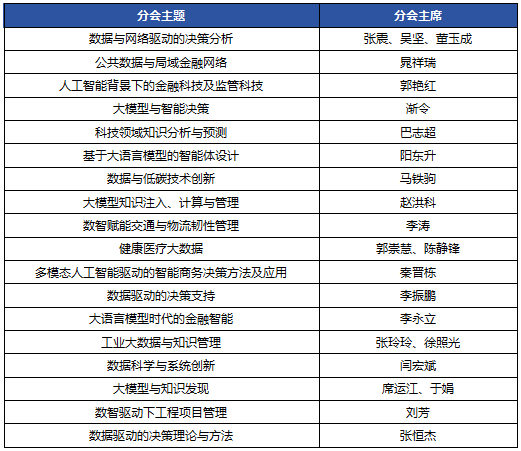 | 分会主题 | 分会主席 |
|---|---|
| 数据与网络驱动的决策分析 | 张震、吴坚、董玉成 |
| 公共数据与局域金融网络 | 晁祥瑞 |
| 人工智能背景下的金融科技及监管科技 | 郭艳红 |
| 大模型与智能决策 | 渐令 |
| 科技领域知识分析与预测 | 巴志超 |
| 基于大语言模型的智能体设计 | 阳东升 |
| 数据与低碳技术创新 | 马铁驹 |
| 大模型知识注入、计算与管理 | 赵洪科 |
| 数智赋能交通与物流韧性管理 | 李涛 |
| 健康医疗大数据 | 郭崇慧、陈静锋 |
| 多模态人工智能驱动的智能商务决策方法及应用 | 秦晋栋 |
| 数据驱动的决策支持 | 李振鹏 |
| 大语言模型时代的金融智能 | 李永立 |
| 工业大数据与知识管理 | 张玲玲、徐照光 |
| 数据科学与系统创新 | 闫宏斌 |
| 大模型与知识发现 | 席运江、于娟 |
| 数智驱动下工程项目管理 | 刘芳 |
| 数据驱动的决策理论与方法 | 张恒杰 |